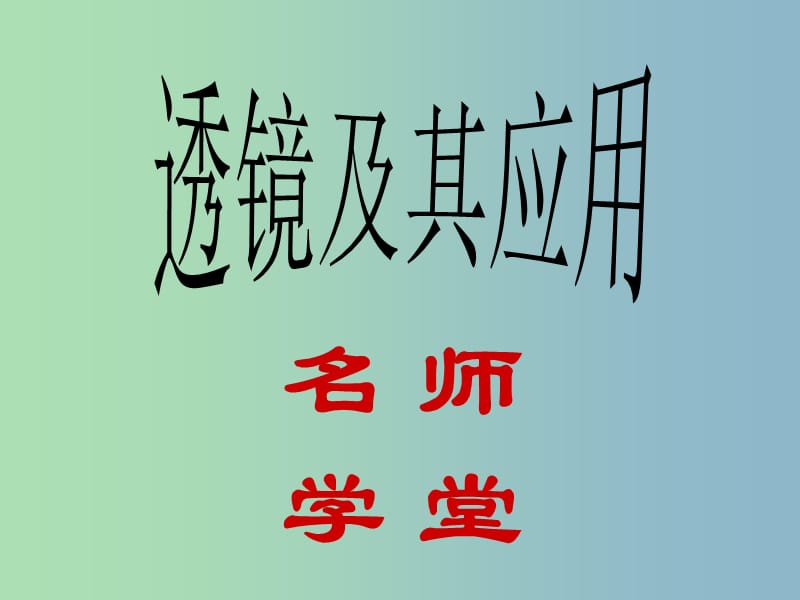 透镜及其应用

名 师

学 堂